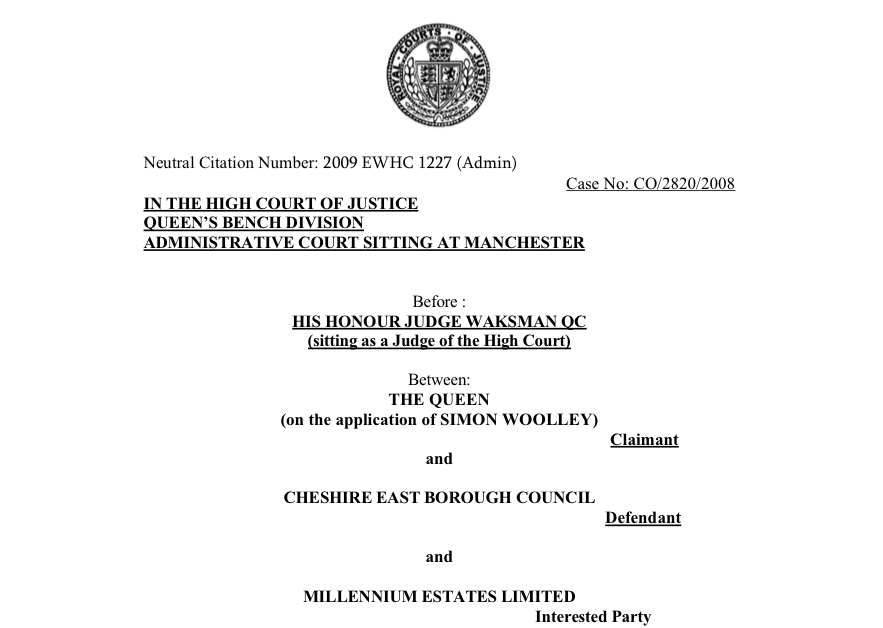 ROYAL COURTS OF JUSTICE

Neutral Citation Number: 2009 EWHC 1227 (Admin)

Case No: CO/2820/2008

IN THE HIGH COURT OF JUSTICE
QUEEN'S BENCH DIVISION
ADMINISTRATIVE COURT SITTING AT MANCHESTER

Before :
HIS HONOUR JUDGE WAKSMAN QC
(sitting as a Judge of the High Court)

Between:
THE QUEEN
(on the application of SIMON WOOLLEY)
Claimant
and

CHESHIRE EAST BOROUGH COUNCIL
Defendant

and

MILLENNIUM ESTATES LIMITED
Interested Party